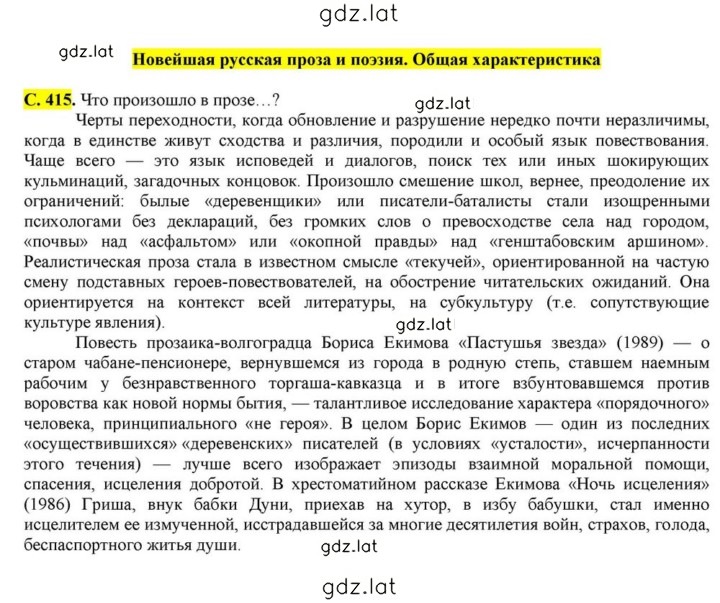 gdz.lat

gdz.lat

Новейшая русская проза и поэзия. Общая характеристика

С. 415. Что произошло в прозе…?

gdz.lat

Черты переходности, когда обновление и разрушение нередко почти неразличимы, когда в единстве живут сходства и различия, породили и особый язык повествования. Чаще всего — это язык исповедей и диалогов, поиск тех или иных шокирующих кульминаций, загадочных концовок. Произошло смешение школ, вернее, преодоление их ограничений: былые «деревенщики» или писатели-баталисты стали изощренными психологами без деклараций, без громких слов о превосходстве села над городом, «почвы» над «асфальтом» или «окопной правды» над «генштабовским аршином». Реалистическая проза стала в известном смысле «текучей», ориентированной на частую смену подставных героев-повествователей, на обострение читательских ожиданий. Она ориентируется на контекст всей литературы, на субкультуру (т.е. сопутствующие культуре явления).

gdz.lat

Повесть прозаика-волгоградца Бориса Екимова «Пастушья звезда» (1989) — о старом чабане-пенсионере, вернувшемся из города в родную степь, ставшем наемным рабочим у безнравственного торгаша-кавказца и в итоге взбунтовавшемся против воровства как новой нормы бытия, — талантливое исследование характера «порядочного» человека, принципиального «не героя». В целом Борис Екимов — один из последних «осуществившихся» «деревенских» писателей (в условиях «усталости», исчерпанности этого течения) — лучше всего изображает эпизоды взаимной моральной помощи, спасения, исцеления добротой. В хрестоматийном рассказе Екимова «Ночь исцеления» (1986) Гриша, внук бабки Дуни, приехав на хутор, в избу бабушки, стал именно исцелителем ее измученной, исстрадавшейся за многие десятилетия войн, страхов, голода, беспаспортного житья души.

gdz.lat

gdz.lat